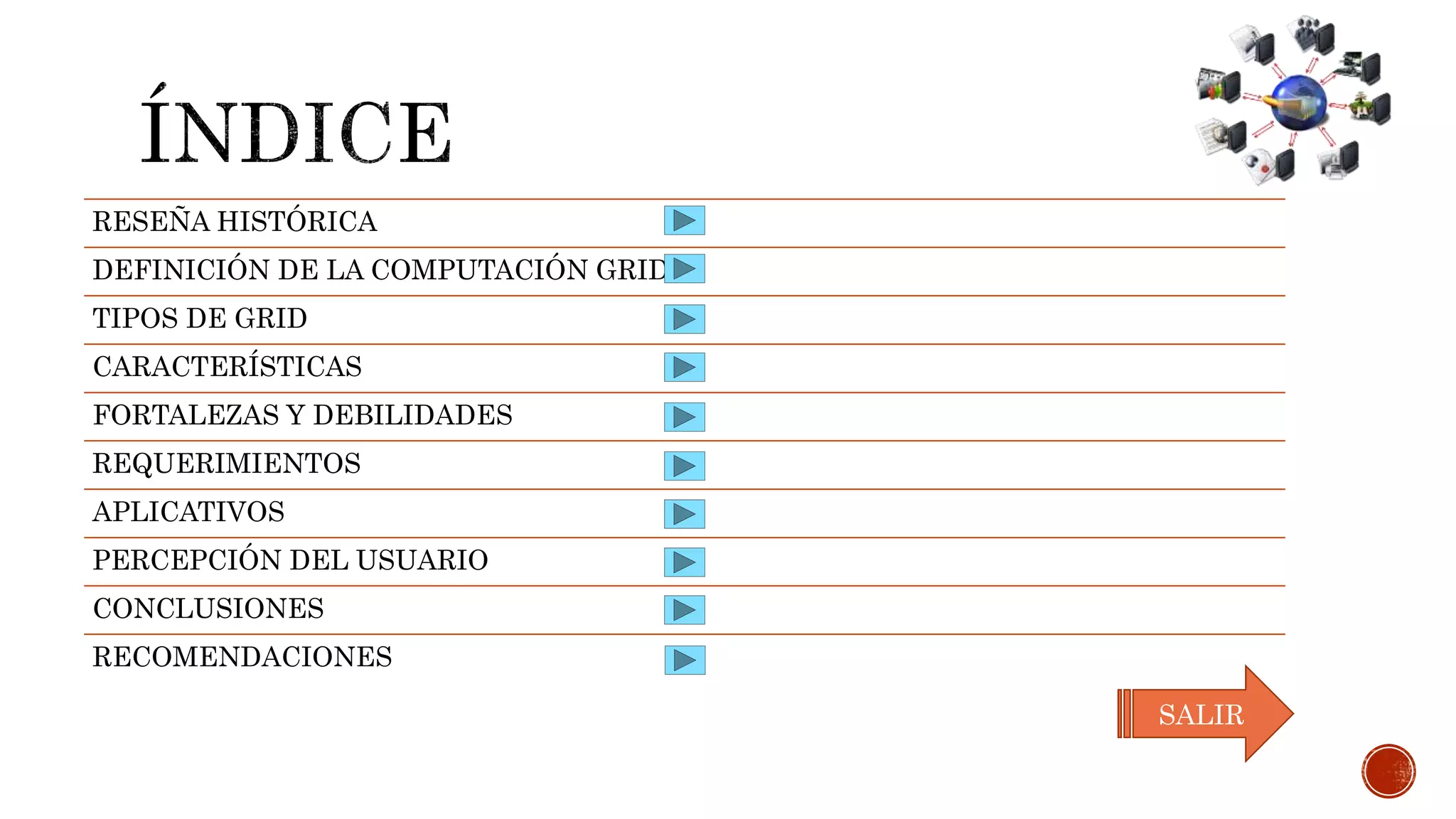 ÍNDICE

RESEÑA HISTÓRICA

DEFINICIÓN DE LA COMPUTACIÓN GRID

TIPOS DE GRID

CARACTERÍSTICAS

FORTALEZAS Y DEBILIDADES

REQUERIMIENTOS

APLICATIVOS

PERCEPCIÓN DEL USUARIO

CONCLUSIONES

RECOMENDACIONES

SALIR